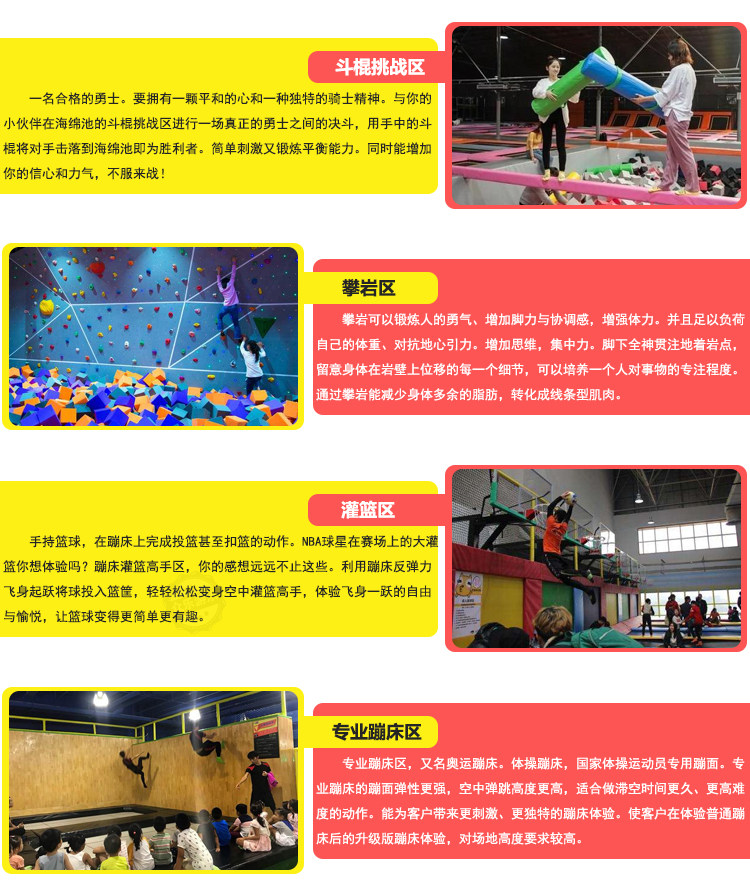 斗棍挑战区

一名合格的勇士。要拥有一颗平和的心和一种独特的骑士精神。与你的小伙伴在海绵池的斗棍挑战区进行一场真正的勇士之间的决斗，用手中的斗棍将对手击落到海绵池即为胜利者。简单刺激又锻炼平衡能力。同时能增加你的信心和力气，不服来战！

攀岩区

攀岩可以锻炼人的勇气、增加脚力与协调感，增强体力。并且足以负荷自己的体重、对抗地心引力。增加思维，集中力。脚下全神贯注地着岩点，留意身体在岩壁上位移的每一个细节，可以培养一个人对事物的专注程度。通过攀岩能减少身体多余的脂肪，转化成线条型肌肉。

灌篮区

手持篮球，在蹦床上完成投篮甚至扣篮的动作。NBA球星在赛场上的大灌篮你想体验吗？蹦床灌篮高手区，你的感想远远不止这些。利用蹦床反弹力飞身起跃将球投入篮筐，轻轻松松变身空中灌篮高手，体验飞身一跃的自由与愉悦，让篮球变得更简单更有趣。

专业蹦床区

专业蹦床区，又名奥运蹦床。体操蹦床，国家体操运动员专用蹦面。专业蹦床的蹦面弹性更强，空中弹跳高度更高，适合做滞空时间更久、更高难度的动作。能为客户带来更刺激、更独特的蹦床体验。使客户在体验普通蹦床后的升级版蹦床体验，对场地高度要求较高。